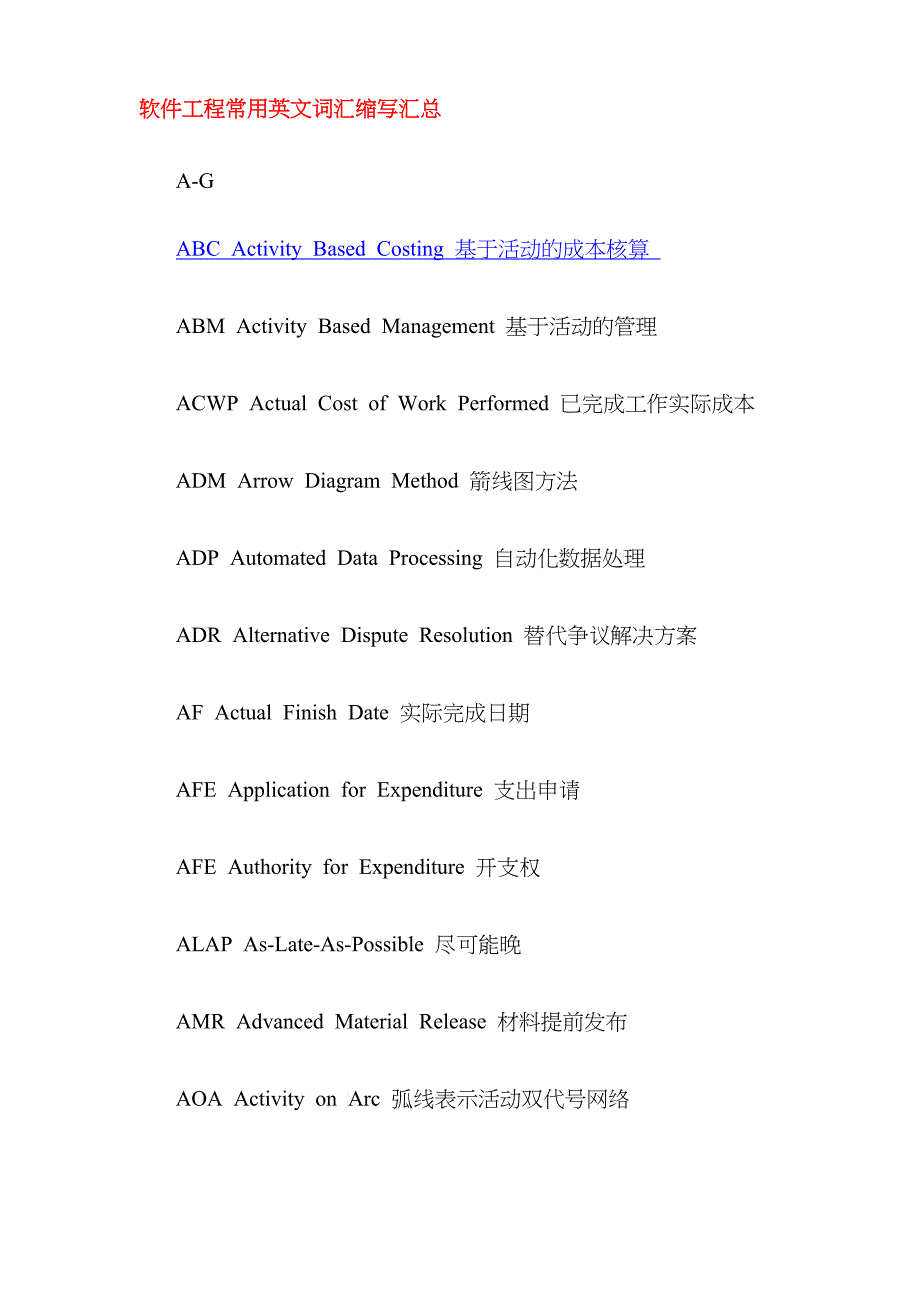 软件工程常用英文词汇缩写汇总

A-G

ABC Activity Based Costing 基于活动的成本核算

ABM Activity Based Management 基于活动的管理

ACWP Actual Cost of Work Performed 已完成工作实际成本

ADM Arrow Diagram Method 箭线图方法

ADP Automated Data Processing 自动化数据处理

ADR Alternative Dispute Resolution 替代争议解决方案

AF Actual Finish Date 实际完成日期

AFE Application for Expenditure 支出申请

AFE Authority for Expenditure 开支权

ALAP As-Late-As-Possible 尽可能晚

AMR Advanced Material Release 材料提前发布

AOA Activity on Arc 弧线表示活动双代号网络